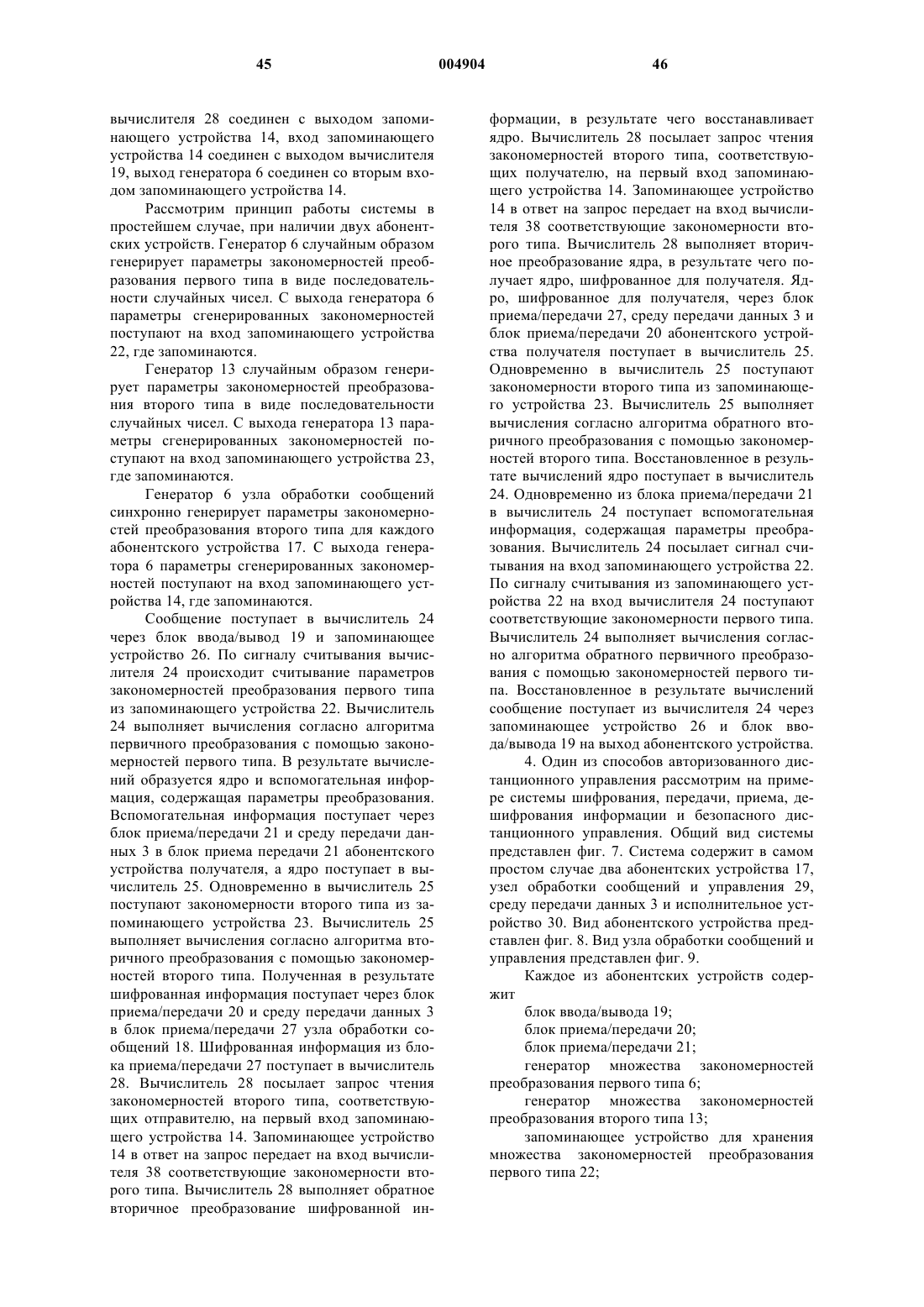 45 004904 46

вычислителя 28 соединен с выходом запоминающего устройства 14, вход запоминающего устройства 14 соединен с выходом вычислителя 19, выход генератора 6 соединен со вторым входом запоминающего устройства 14.

Рассмотрим принцип работы системы в простейшем случае, при наличии двух абонентских устройств. Генератор 6 случайным образом генерирует параметры закономерностей преобразования первого типа в виде последовательности случайных чисел. С выхода генератора 6 параметры сгенерированных закономерностей поступают на вход запоминающего устройства 22, где запоминаются.

Генератор 13 случайным образом генерирует параметры закономерностей преобразования второго типа в виде последовательности случайных чисел. С выхода генератора 13 параметры сгенерированных закономерностей поступают на вход запоминающего устройства 23, где запоминаются.

Генератор 6 узла обработки сообщений синхронно генерирует параметры закономерностей преобразования второго типа для каждого абонентского устройства 17. С выхода генератора 6 параметры сгенерированных закономерностей поступают на вход запоминающего устройства 14, где запоминаются.

Сообщение поступает в вычислитель 24 через блок ввода/вывод 19 и запоминающее устройство 26. По сигналу считывания вычислителя 24 происходит считывание параметров закономерностей преобразования первого типа из запоминающего устройства 22. Вычислитель 24 выполняет вычисления согласно алгоритма первичного преобразования с помощью закономерностей первого типа. В результате вычислений образуется ядро и вспомогательная информация, содержащая параметры преобразования. Вспомогательная информация поступает через блок приема/передачи 21 и среду передачи данных 3 в блок приема передачи 21 абонентского устройства получателя, а ядро поступает в вычислитель 25. Одновременно в вычислитель 25 поступают закономерности второго типа из запоминающего устройства 23. Вычислитель 25 выполняет вычисления согласно алгоритма вторичного преобразования с помощью закономерностей второго типа. Полученная в результате шифрованная информация поступает через блок приема/передачи 20 и среду передачи данных 3 в блок приема/передачи 27 узла обработки сообщений 18. Шифрованная информация из блока приема/передачи 27 поступает в вычислитель 28. Вычислитель 28 посылает запрос чтения закономерностей второго типа, соответствующих отправителю, на первый вход запоминающего устройства 14. Запоминающее устройство 14 в ответ на запрос передает на вход вычислителя 38 соответствующие закономерности второго типа. Вычислитель 28 выполняет обратное вторичное преобразование шифрованной информации, в результате чего восстанавливает ядро. Вычислитель 28 посылает запрос чтения закономерностей второго типа, соответствующих получателю, на первый вход запоминающего устройства 14. Запоминающее устройство 14 в ответ на запрос передает на вход вычислителя 38 соответствующие закономерности второго типа. Вычислитель 28 выполняет вторичное преобразование ядра, в результате чего получает ядро, шифрованное для получателя. Ядро, шифрованное для получателя, через блок приема/передачи 27, среду передачи данных 3 и блок приема/передачи 20 абонентского устройства получателя поступает в вычислитель 25. Одновременно в вычислитель 25 поступают закономерности второго типа из запоминающего устройства 23. Вычислитель 25 выполняет вычисления согласно алгоритма обратного вторичного преобразования с помощью закономерностей второго типа. Восстановленное в результате вычислений ядро поступает в вычислитель 24. Одновременно из блока приема/передачи 21 в вычислитель 24 поступает вспомогательная информация, содержащая параметры преобразования. Вычислитель 24 посылает сигнал считывания на вход запоминающего устройства 22. По сигналу считывания из запоминающего устройства 22 на вход вычислителя 24 поступают соответствующие закономерности первого типа. Вычислитель 24 выполняет вычисления согласно алгоритма обратного первичного преобразования с помощью закономерностей первого типа. Восстановленное в результате вычислений сообщение поступает из вычислителя 24 через запоминающее устройство 26 и блок ввода/вывода 19 на выход абонентского устройства.

4. Один из способов авторизованного дистанционного управления рассмотрим на примере системы шифрования, передачи, приема, дешифрования информации и безопасного дистанционного управления. Общий вид системы представлен фиг. 7. Система содержит в самом простом случае два абонентских устройства 17, узел обработки сообщений и управления 29, среду передачи данных 3 и исполнительное устройство 30. Вид абонентского устройства представлен фиг. 8. Вид узла обработки сообщений и управления представлен фиг. 9.

Каждое из абонентских устройств содержит

блок ввода/вывода 19;

блок приема/передачи 20;

блок приема/передачи 21;

генератор множества закономерностей преобразования первого типа 6;

генератор множества закономерностей преобразования второго типа 13;

запоминающее устройство для хранения множества закономерностей преобразования первого типа 22;